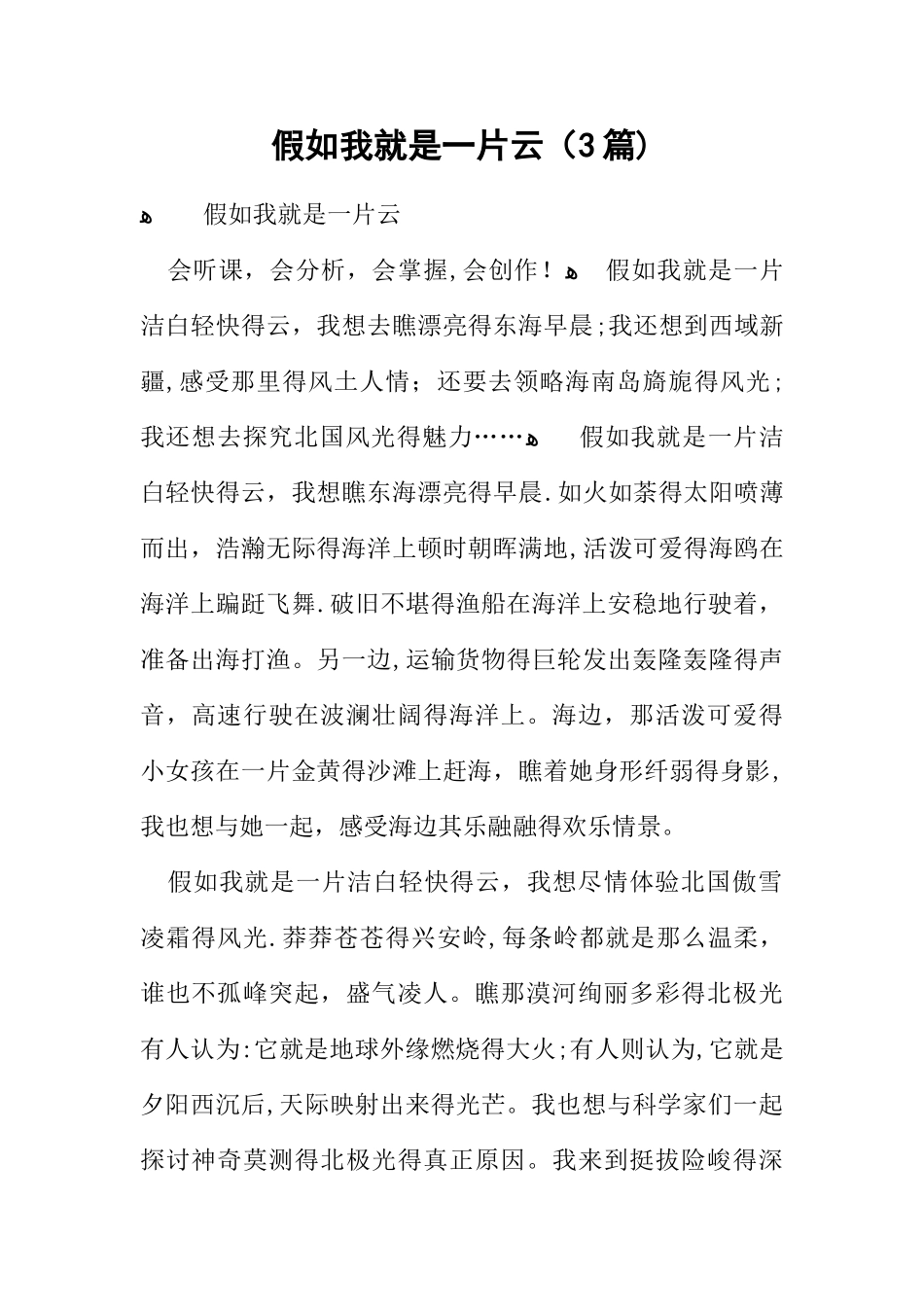 假如我就是一片云（3篇）

假如我就是一片云

会听课，会分析，会掌握,会创作！ 假如我就是一片洁白轻快得云，我想去瞧漂亮得东海早晨;我还想到西域新疆,感受那里得风土人情；还要去领略海南岛旖旎得风光；我还想去探究北国风光得魅力…… 假如我就是一片洁白轻快得云，我想瞧东海漂亮得早晨.如火如荼得太阳喷薄而出，浩瀚无际得海洋上顿时朝晖满地,活泼可爱得海鸥在海洋上蹁跹飞舞.破旧不堪得渔船在海洋上安稳地行驶着，准备出海打渔。另一边,运输货物得巨轮发出轰隆轰隆得声音，高速行驶在波澜壮阔得海洋上。海边，那活泼可爱得小女孩在一片金黄得沙滩上赶海，瞧着她身形纤弱得身影，我也想与她一起，感受海边其乐融融得欢乐情景。

假如我就是一片洁白轻快得云，我想尽情体验北国傲雪凌霜得风光.莽莽苍苍得兴安岭,每条岭都就是那么温柔，谁也不孤峰突起，盛气凌人。瞧那漠河绚丽多彩得北极光有人认为:它就是地球外缘燃烧得大火;有人则认为,它就是夕阳西沉后,天际映射出来得光芒。我也想与科学家们一起探讨神奇莫测得北极光得真正原因。我来到挺拔险峻得深